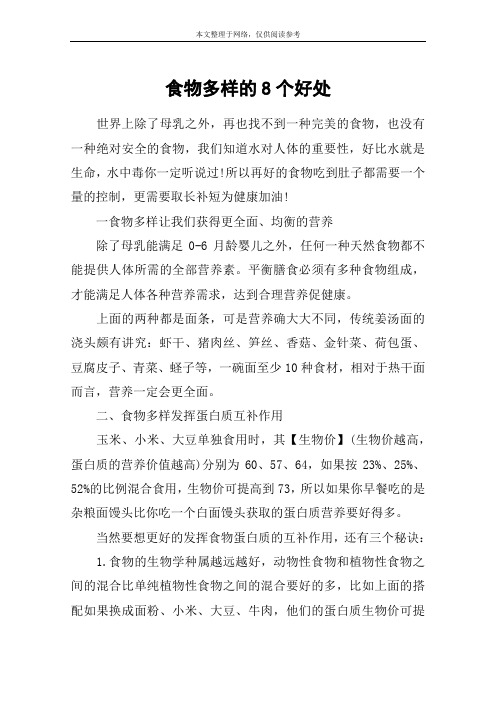 本文整理于网络，仅供阅读参考

食物多样的8个好处

世界上除了母乳之外，再也找不到一种完美的食物，也没有一种绝对安全的食物，我们知道水对人体的重要性，好比水就是生命，水中毒你一定听说过!所以再好的食物吃到肚子都需要一个量的控制，更需要取长补短为健康加油!

一食物多样让我们获得更全面、均衡的营养

除了母乳能满足 0-6 月龄婴儿之外，任何一种天然食物都不能提供人体所需的全部营养素。平衡膳食必须有多种食物组成，才能满足人体各种营养需求，达到合理营养促健康。

上面的两种都是面条，可是营养确大大不同，传统姜汤面的浇头颇有讲究：虾干、猪肉丝、笋丝、香菇、金针菜、荷包蛋、豆腐皮子、青菜、蛏子等，一碗面至少10种食材，相对于热干面而言，营养一定会更全面。

二、食物多样发挥蛋白质互补作用

玉米、小米、大豆单独食用时，其【生物价】(生物价越高，蛋白质的营养价值越高)分别为 60、57、64，如果按 23%、25%、52%的比例混合食用，生物价可提高到73，所以如果你早餐吃的是杂粮面馒头比你吃一个白面馒头获取的蛋白质营养要好得多。

当然要想更好的发挥食物蛋白质的互补作用，还有三个秘诀：

1.食物的生物学种属越远越好，动物性食物和植物性食物之间的混合比单纯植物性食物之间的混合要好的多，比如上面的搭配如果换成面粉、小米、大豆、牛肉，他们的蛋白质生物价可提